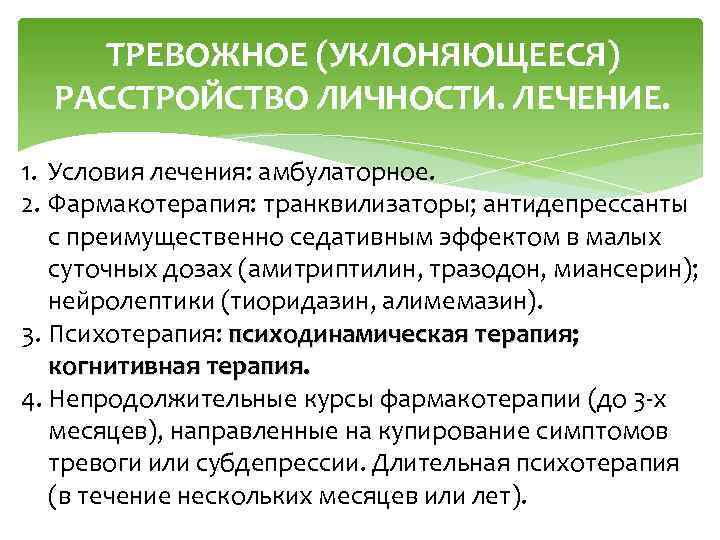 ТРЕВОЖНОЕ (УКЛОНЯЮЩЕЕСЯ) РАССТРОЙСТВО ЛИЧНОСТИ. ЛЕЧЕНИЕ.

1. Условия лечения: амбулаторное.
2. Фармакотерапия: транквилизаторы; антидепрессанты с преимущественно седативным эффектом в малых суточных дозах (амитриптилин, тразодон, миансерин); нейролептики (тиоридазин, алимемазин).
3. Психотерапия: психодинамическая терапия; когнитивная терапия.
4. Непродолжительные курсы фармакотерапии (до 3-х месяцев), направленные на купирование симптомов тревоги или субдепрессии. Длительная психотерапия (в течение нескольких месяцев или лет).